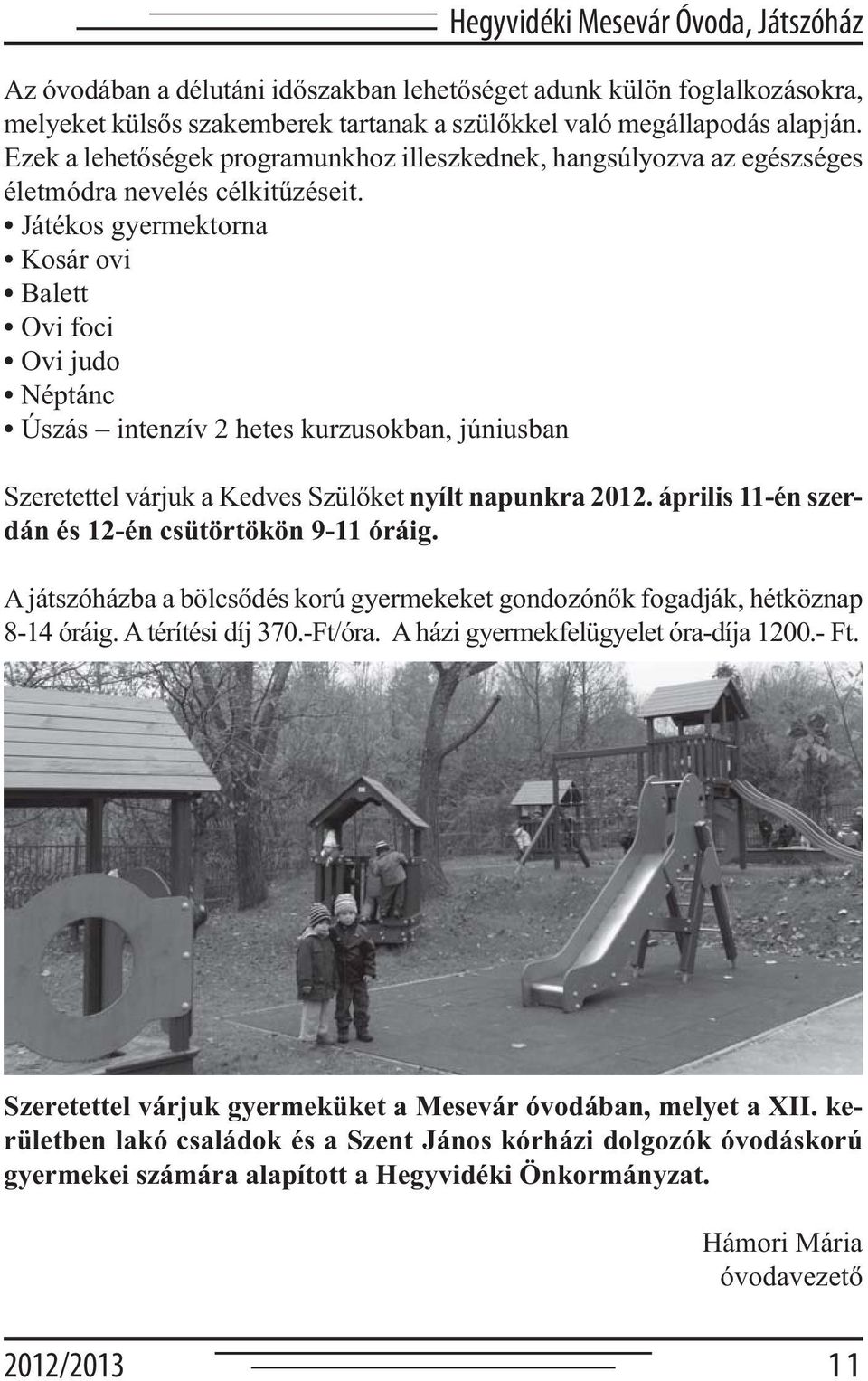 Hegyvidéki Mesevár Óvoda, Játszóház

Az óvodában a délutáni időszakban lehetőséget adunk külön foglalkozásokra, melyeket külsős szakemberek tartanak a szülőkkel való megállapodás alapján. Ezek a lehetőségek programunkhoz illeszkednek, hangsúlyozva az egészséges életmódra nevelés célkitűzéseit.
• Játékos gyermektorna
• Kosár ovi
• Balett
• Ovi foci
• Ovi judo
• Néptánc
• Úszás – intenzív 2 hetes kurzusokban, júniusban

Szeretettel várjuk a Kedves Szülőket nyílt napunkra 2012. április 11-én szerdán és 12-én csütörtökön 9-11 óráig.

A játszóházba a bölcsődés korú gyermekeket gondozónők fogadják, hétköznap 8-14 óráig. A térítési díj 370.-Ft/óra. A házi gyermekfelügyelet óra-díja 1200.- Ft.

Szeretettel várjuk gyermeküket a Mesevár óvodában, melyet a XII. kerületben lakó családok és a Szent János kórházi dolgozók óvodáskorú gyermekei számára alapított a Hegyvidéki Önkormányzat.

Hámori Mária
óvodavezető

2012/2013

11